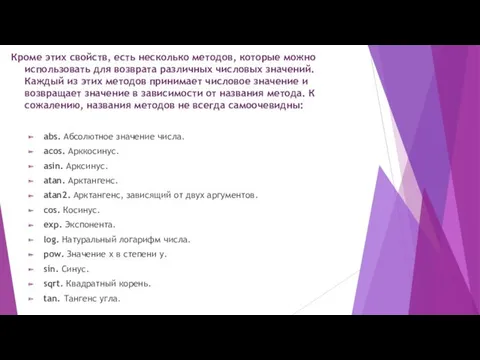 Кроме этих свойств, есть несколько методов, которые можно использовать для возврата различных числовых значений. Каждый из этих методов принимает числовое значение и возвращает значение в зависимости от названия метода. К сожалению, названия методов не всегда самоочевидны:

abs. Абсолютное значение числа.
acos. Арккосинус.
asin. Арксинус.
atan. Арктангенс.
atan2. Арктангенс, зависящий от двух аргументов.
cos. Косинус.
exp. Экспонента.
log. Натуральный логарифм числа.
pow. Значение x в степени y.
sin. Синус.
sqrt. Квадратный корень.
tan. Тангенс угла.